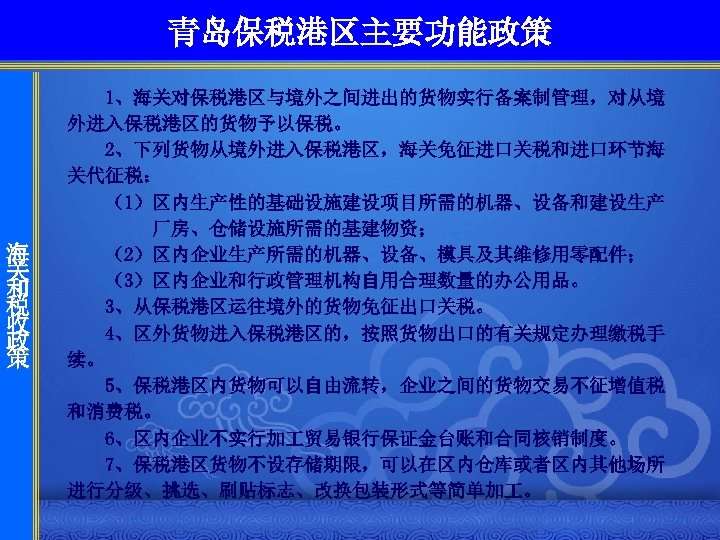 青岛保税港区主要功能政策

海关和税收政策

1、海关对保税港区与境外之间进出的货物实行备案制管理，对从境外进入保税港区的货物予以保税。

2、下列货物从境外进入保税港区，海关免征进口关税和进口环节海关代征税：

（1）区内生产性的基础设施建设项目所需的机器、设备和建设生产厂房、仓储设施所需的基建物资；

（2）区内企业生产所需的机器、设备、模具及其维修用零配件；

（3）区内企业和行政管理机构自用合理数量的办公用品。

3、从保税港区运往境外的货物免征出口关税。

4、区外货物进入保税港区的，按照货物出口的有关规定办理缴税手续。

5、保税港区内货物可以自由流转，企业之间的货物交易不征增值税和消费税。

6、区内企业不实行加工贸易银行保证金台账和合同核销制度。

7、保税港区货物不设存储期限，可以在区内仓库或者区内其他场所进行分级、挑选、刷贴标志、改换包装形式等简单加工。